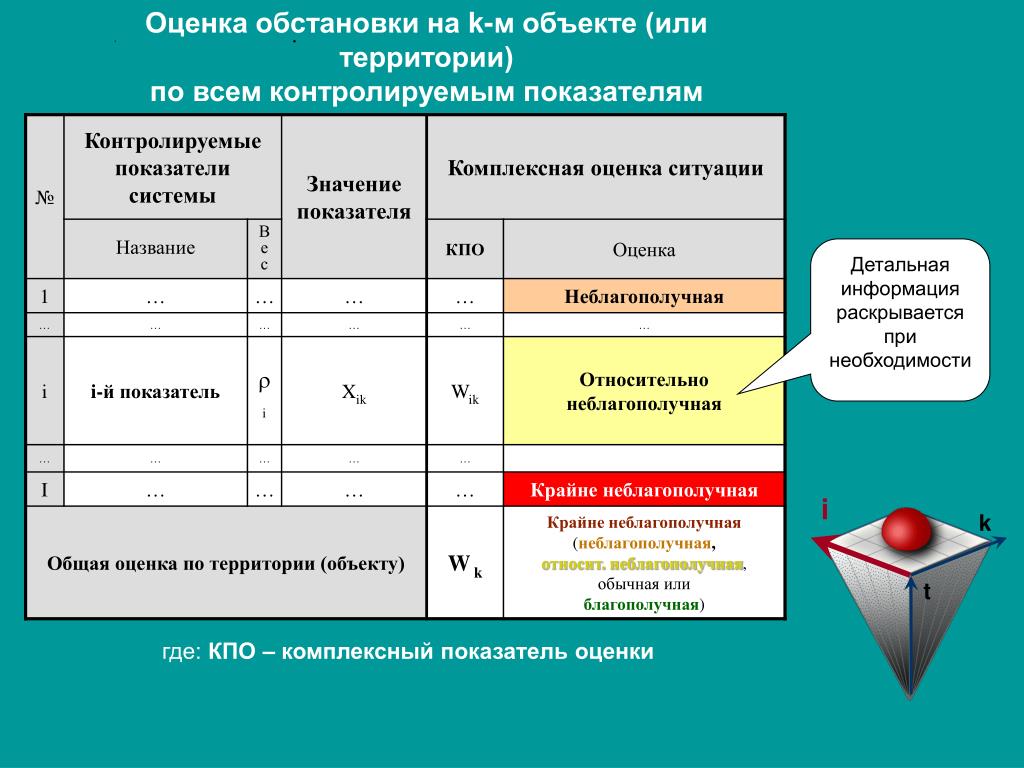 Оценка обстановки на k-м объекте (или территории)
по всем контролируемым показателям

| № | Контролируемые показатели системы | | Значение показателя | Комплексная оценка ситуации | |
|---|---|---|---|---|---|
| | Название | Вес | | КПО | Оценка |
| 1 | … | … | … | … | Неблагополучная |
| … | … | … | … | … | … |
| i | i-й показатель | $\rho_i$ | $X_{ik}$ | $W_{ik}$ | Относительно неблагополучная |
| … | … | … | … | … | |
| I | … | … | … | … | Крайне неблагополучная |
| Общая оценка по территории (объекту) | | | | $W_k$ | Крайне неблагополучная (неблагополучная, относит. неблагополучная, обычная или благополучная) |

Детальная информация раскрывается при необходимости

i
k
t

где: КПО – комплексный показатель оценки